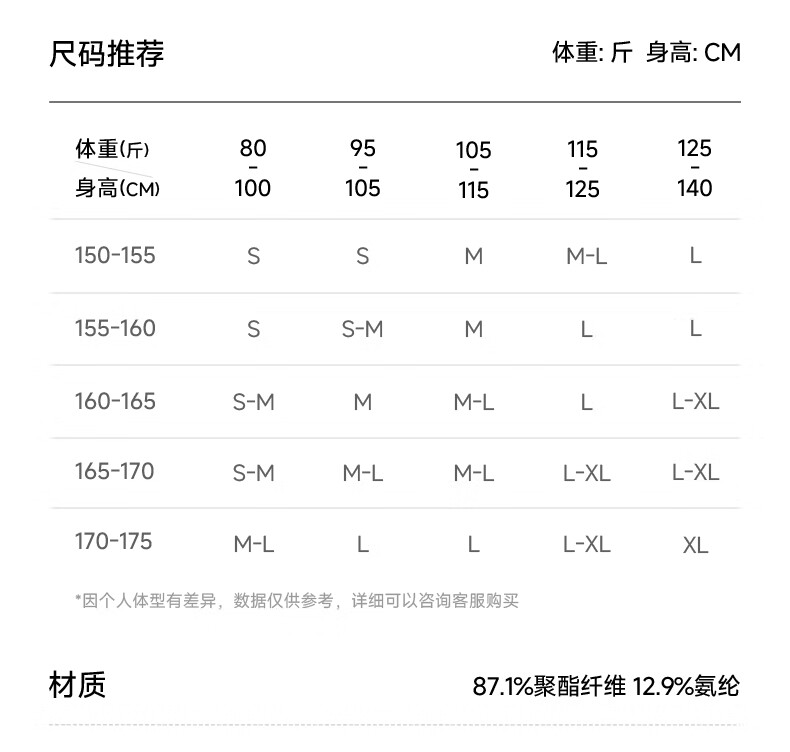 尺码推荐

体重: 斤 身高: CM

| 体重(斤) 身高(CM) | 80 - 100 | 95 - 105 | 105 - 115 | 115 - 125 | 125 - 140 |
|---|---|---|---|---|---|
| 150-155 | S | S | M | M-L | L |
| 155-160 | S | S-M | M | L | L |
| 160-165 | S-M | M | M-L | L | L-XL |
| 165-170 | S-M | M-L | M-L | L-XL | L-XL |
| 170-175 | M-L | L | L | L-XL | XL |

*因个人体型有差异，数据仅供参考，详细可以咨询客服购买

材质

87.1%聚酯纤维 12.9%氨纶